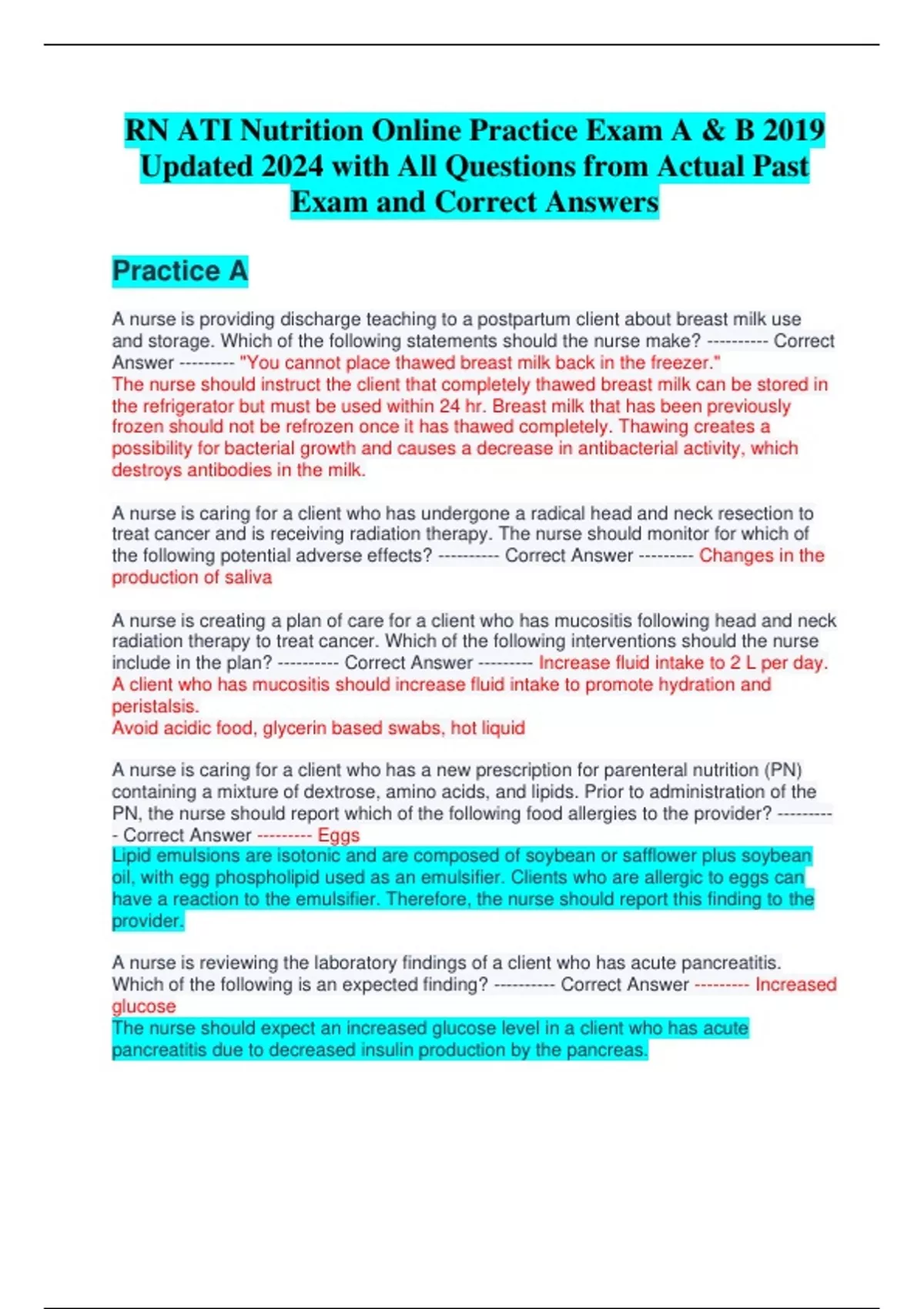 RN ATI Nutrition Online Practice Exam A & B 2019 Updated 2024 with All Questions from Actual Past Exam and Correct Answers

Practice A

A nurse is providing discharge teaching to a postpartum client about breast milk use and storage. Which of the following statements should the nurse make? ---------- Correct Answer --------- "You cannot place thawed breast milk back in the freezer."
The nurse should instruct the client that completely thawed breast milk can be stored in the refrigerator but must be used within 24 hr. Breast milk that has been previously frozen should not be refrozen once it has thawed completely. Thawing creates a possibility for bacterial growth and causes a decrease in antibacterial activity, which destroys antibodies in the milk.

A nurse is caring for a client who has undergone a radical head and neck resection to treat cancer and is receiving radiation therapy. The nurse should monitor for which of the following potential adverse effects? ---------- Correct Answer --------- Changes in the production of saliva

A nurse is creating a plan of care for a client who has mucositis following head and neck radiation therapy to treat cancer. Which of the following interventions should the nurse include in the plan? ---------- Correct Answer --------- Increase fluid intake to 2 L per day.
A client who has mucositis should increase fluid intake to promote hydration and peristalsis.
Avoid acidic food, glycerin based swabs, hot liquid

A nurse is caring for a client who has a new prescription for parenteral nutrition (PN) containing a mixture of dextrose, amino acids, and lipids. Prior to administration of the PN, the nurse should report which of the following food allergies to the provider? ---------- Correct Answer --------- Eggs
Lipid emulsions are isotonic and are composed of soybean or safflower plus soybean oil, with egg phospholipid used as an emulsifier. Clients who are allergic to eggs can have a reaction to the emulsifier. Therefore, the nurse should report this finding to the provider.

A nurse is reviewing the laboratory findings of a client who has acute pancreatitis. Which of the following is an expected finding? ---------- Correct Answer --------- Increased glucose
The nurse should expect an increased glucose level in a client who has acute pancreatitis due to decreased insulin production by the pancreas.